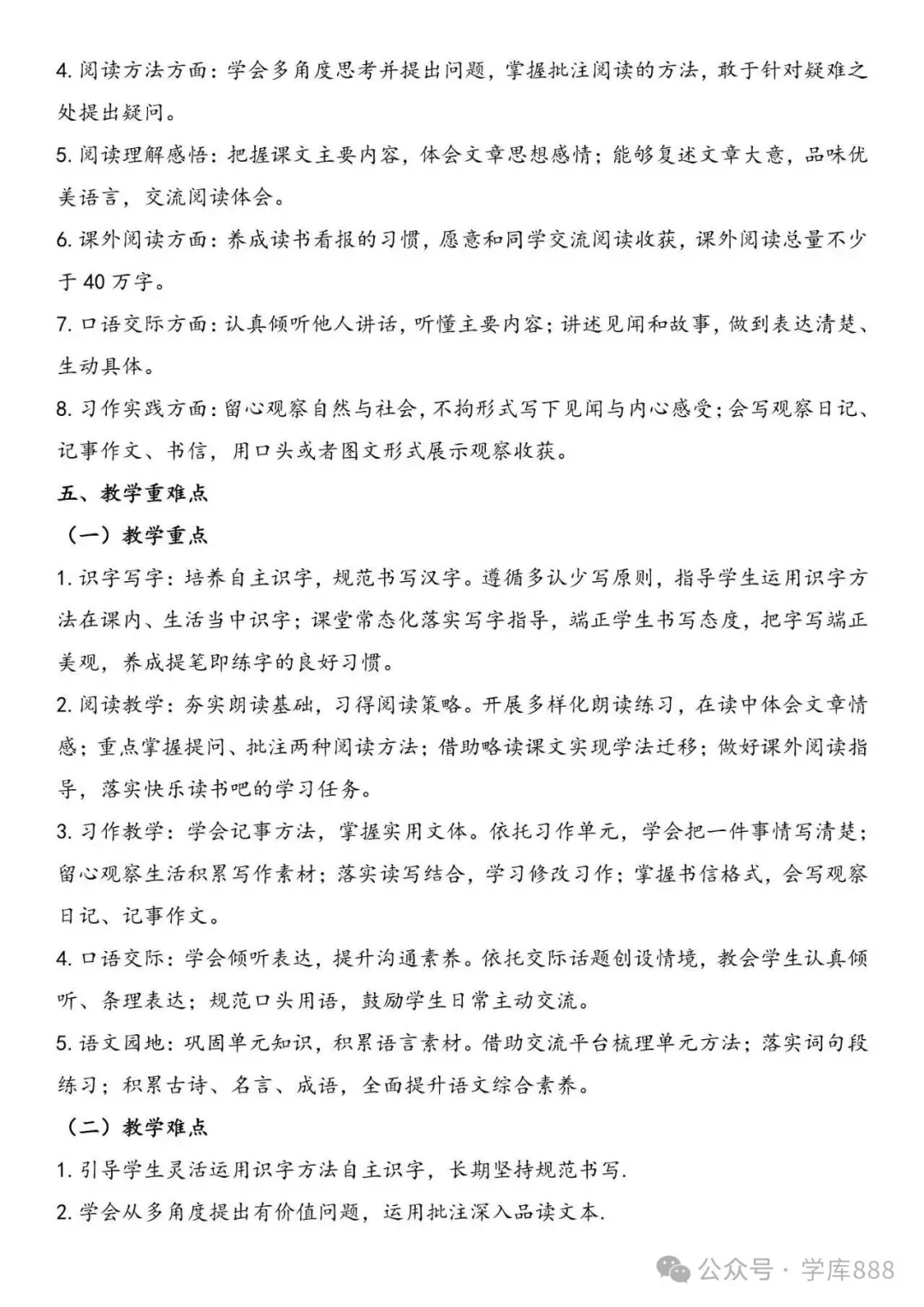 4. 阅读方法方面：学会多角度思考并提出问题，掌握批注阅读的方法，敢于针对疑难之处提出疑问。

5. 阅读理解感悟：把握课文主要内容，体会文章思想感情；能够复述文章大意，品味优美语言，交流阅读体会。

6. 课外阅读方面：养成读书看报的习惯，愿意和同学交流阅读收获，课外阅读总量不少于 40 万字。

7. 口语交际方面：认真倾听他人讲话，听懂主要内容；讲述见闻和故事，做到表达清楚、生动具体。

8. 习作实践方面：留心观察自然与社会，不拘形式写下见闻与内心感受；会写观察日记、记事作文、书信，用口头或者图文形式展示观察收获。

五、教学重难点

（一）教学重点

1. 识字写字：培养自主识字，规范书写汉字。遵循多认少写原则，指导学生运用识字方法在课内、生活当中识字；课堂常态化落实写字指导，端正学生书写态度，把字写端正美观，养成提笔即练字的良好习惯。

2. 阅读教学：夯实朗读基础，习得阅读策略。开展多样化朗读练习，在读中体会文章情感；重点掌握提问、批注两种阅读方法；借助略读课文实现学法迁移；做好课外阅读指导，落实快乐读书吧的学习任务。

3. 习作教学：学会记事方法，掌握实用文体。依托习作单元，学会把一件事情写清楚；留心观察生活积累写作素材；落实读写结合，学习修改习作；掌握书信格式，会写观察日记、记事作文。

4. 口语交际：学会倾听表达，提升沟通素养。依托交际话题创设情境，教会学生认真倾听、条理表达；规范口头用语，鼓励学生日常主动交流。

5. 语文园地：巩固单元知识，积累语言素材。借助交流平台梳理单元方法；落实词句段练习；积累古诗、名言、成语，全面提升语文综合素养。

（二）教学难点

1. 引导学生灵活运用识字方法自主识字，长期坚持规范书写.

2. 学会从多角度提出有价值问题，运用批注深入品读文本.

公众号 · 学库888